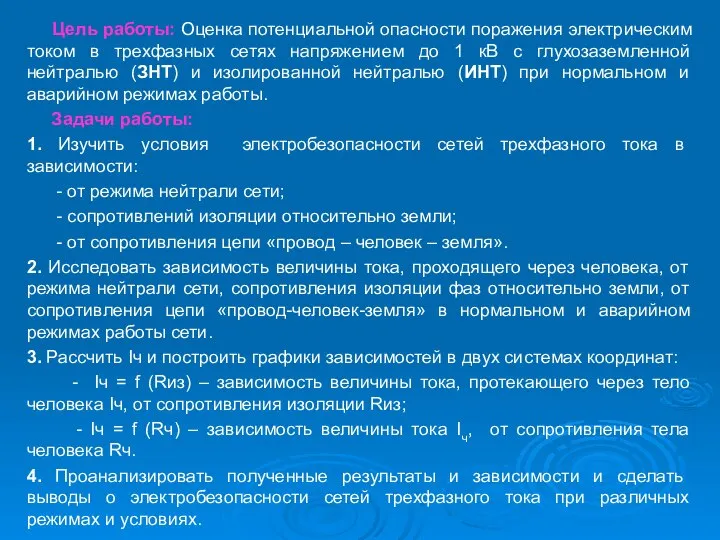 Цель работы: Оценка потенциальной опасности поражения электрическим током в трехфазных сетях напряжением до 1 кВ с глухозаземленной нейтралью (ЗНТ) и изолированной нейтралью (ИНТ) при нормальном и аварийном режимах работы.

Задачи работы:

1. Изучить условия электробезопасности сетей трехфазного тока в зависимости:

- от режима нейтрали сети;

- сопротивлений изоляции относительно земли;

- от сопротивления цепи «провод – человек – земля».

2. Исследовать зависимость величины тока, проходящего через человека, от режима нейтрали сети, сопротивления изоляции фаз относительно земли, от сопротивления цепи «провод-человек-земля» в нормальном и аварийном режимах работы сети.

3. Рассчить Iч и построить графики зависимостей в двух системах координат:

- Iч = f (Rиз) – зависимость величины тока, протекающего через тело человека Iч, от сопротивления изоляции Rиз;

- Iч = f (Rч) – зависимость величины тока $I_ч$, от сопротивления тела человека Rч.

4. Проанализировать полученные результаты и зависимости и сделать выводы о электробезопасности сетей трехфазного тока при различных режимах и условиях.